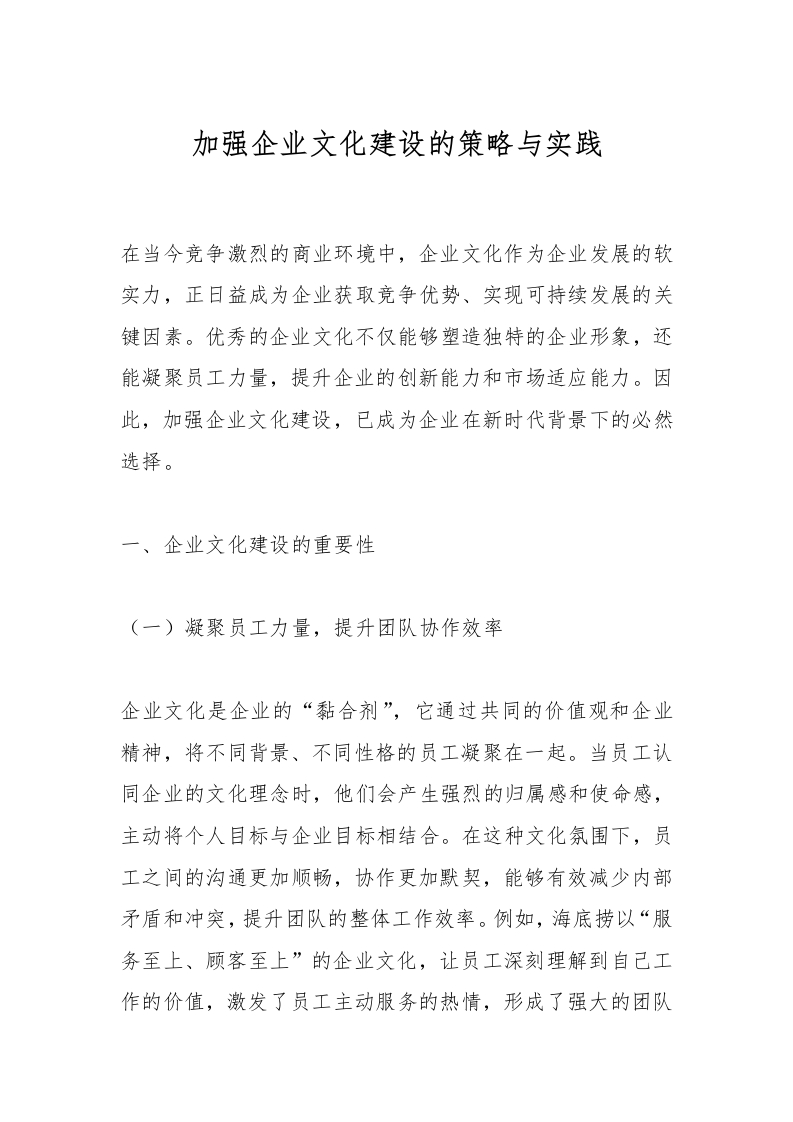 加强企业文化建设的策略与实践

在当今竞争激烈的商业环境中，企业文化作为企业发展的软实力，正日益成为企业获取竞争优势、实现可持续发展的关键因素。优秀的企业文化不仅能够塑造独特的企业形象，还能凝聚员工力量，提升企业的创新能力和市场适应能力。因此，加强企业文化建设，已成为企业在新时代背景下的必然选择。

一、企业文化建设的重要性

（一）凝聚员工力量，提升团队协作效率

企业文化是企业的“黏合剂”，它通过共同的价值观和企业精神，将不同背景、不同性格的员工凝聚在一起。当员工认同企业的文化理念时，他们会产生强烈的归属感和使命感，主动将个人目标与企业目标相结合。在这种文化氛围下，员工之间的沟通更加顺畅，协作更加默契，能够有效减少内部矛盾和冲突，提升团队的整体工作效率。例如，海底捞以“服务至上、顾客至上”的企业文化，让员工深刻理解到自己工作的价值，激发了员工主动服务的热情，形成了强大的团队